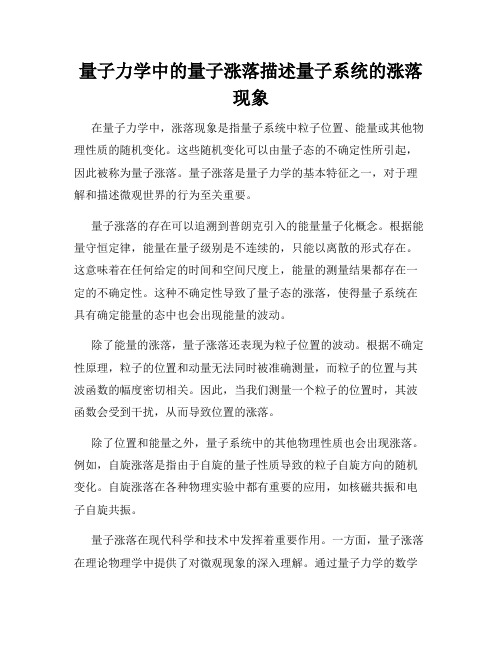 量子力学中的量子涨落描述量子系统的涨落现象

在量子力学中，涨落现象是指量子系统中粒子位置、能量或其他物理性质的随机变化。这些随机变化可以由量子态的不确定性所引起，因此被称为量子涨落。量子涨落是量子力学的基本特征之一，对于理解和描述微观世界的行为至关重要。

量子涨落的存在可以追溯到普朗克引入的能量量子化概念。根据能量守恒定律，能量在量子级别是不连续的，只能以离散的形式存在。这意味着在任何给定的时间和空间尺度上，能量的测量结果都存在一定的不确定性。这种不确定性导致了量子态的涨落，使得量子系统在具有确定能量的态中也会出现能量的波动。

除了能量的涨落，量子涨落还表现为粒子位置的波动。根据不确定性原理，粒子的位置和动量无法同时被准确测量，而粒子的位置与其波函数的幅度密切相关。因此，当我们测量一个粒子的位置时，其波函数会受到干扰，从而导致位置的涨落。

除了位置和能量之外，量子系统中的其他物理性质也会出现涨落。例如，自旋涨落是指由于自旋的量子性质导致的粒子自旋方向的随机变化。自旋涨落在各种物理实验中都有重要的应用，如核磁共振和电子自旋共振。

量子涨落在现代科学和技术中发挥着重要作用。一方面，量子涨落在理论物理学中提供了对微观现象的深入理解。通过量子力学的数学